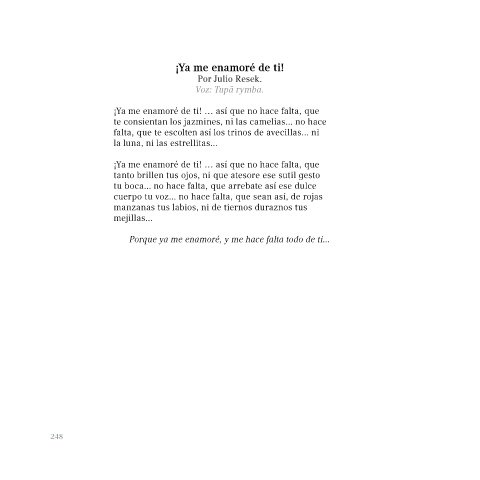 ¡Ya me enamoré de ti!
Por Julio Resek.
Voz: Tupã rymba.

¡Ya me enamoré de ti! … así que no hace falta, que te consientan los jazmines, ni las camelias... no hace falta, que te escolten así los trinos de avecillas... ni la luna, ni las estrellitas...

¡Ya me enamoré de ti! … así que no hace falta, que tanto brillen tus ojos, ni que atesore ese sutil gesto tu boca... no hace falta, que arrebate así ese dulce cuerpo tu voz... no hace falta, que sean así, de rojas manzanas tus labios, ni de tiernos duraznos tus mejillas...

Porque ya me enamoré, y me hace falta todo de ti...

248